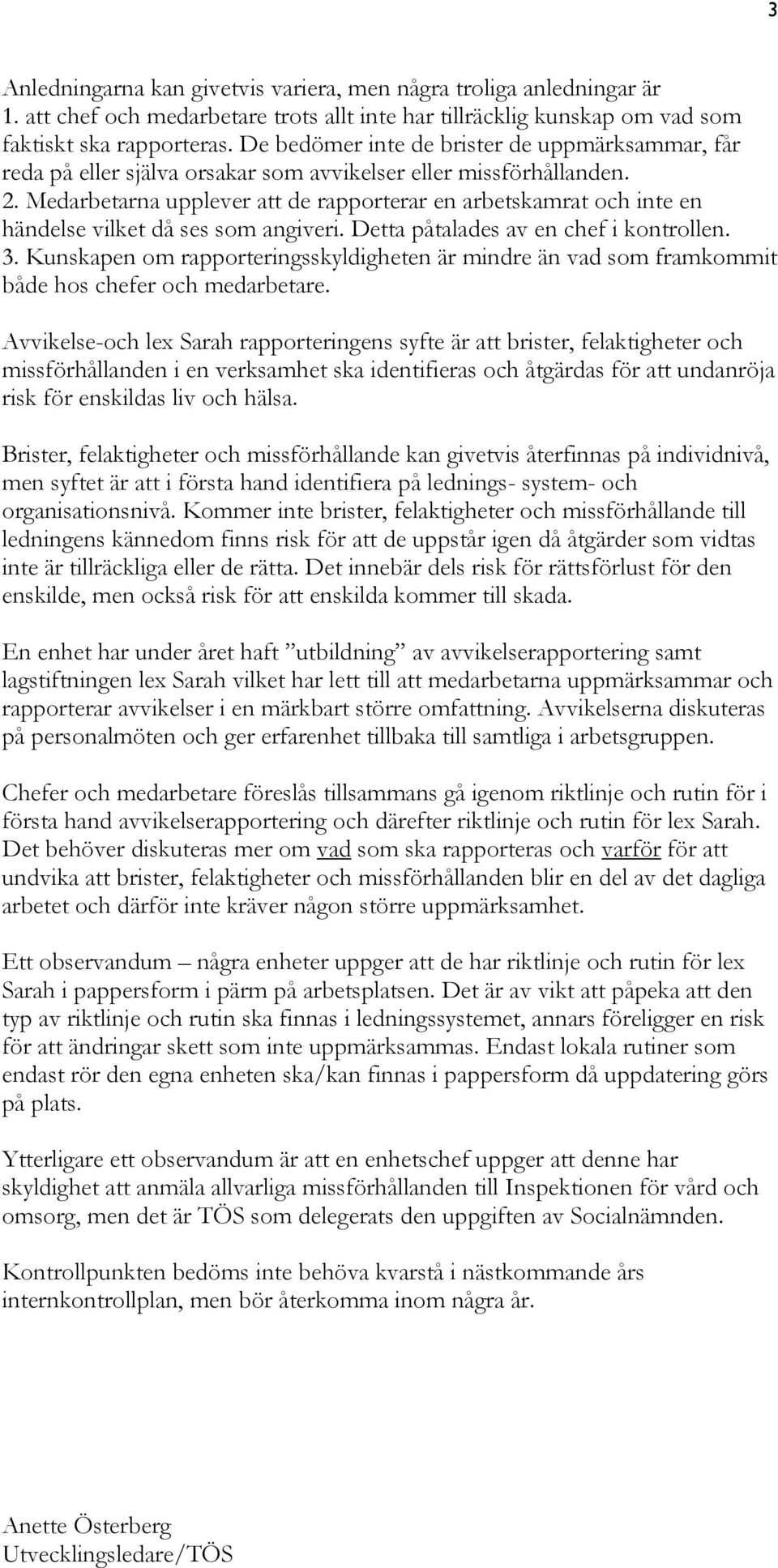 3

Anledningarna kan givetvis variera, men några troliga anledningar är
1. att chef och medarbetare trots allt inte har tillräcklig kunskap om vad som faktiskt ska rapporteras. De bedömer inte de brister de uppmärksammar, får reda på eller själva orsakar som avvikelser eller missförhållanden.
2. Medarbetarna upplever att de rapporterar en arbetskamrat och inte en händelse vilket då ses som angiveri. Detta påtalades av en chef i kontrollen.
3. Kunskapen om rapporteringsskyldigheten är mindre än vad som framkommit både hos chefer och medarbetare.

Avvikelse-och lex Sarah rapporteringens syfte är att brister, felaktigheter och missförhållanden i en verksamhet ska identifieras och åtgärdas för att undanröja risk för enskildas liv och hälsa.

Brister, felaktigheter och missförhållande kan givetvis återfinnas på individnivå, men syftet är att i första hand identifiera på lednings- system- och organisationsnivå. Kommer inte brister, felaktigheter och missförhållande till ledningens kännedom finns risk för att de uppstår igen då åtgärder som vidtas inte är tillräckliga eller de rätta. Det innebär dels risk för rättsförlust för den enskilde, men också risk för att enskilda kommer till skada.

En enhet har under året haft ”utbildning” av avvikelserapportering samt lagstiftningen lex Sarah vilket har lett till att medarbetarna uppmärksammar och rapporterar avvikelser i en märkbart större omfattning. Avvikelserna diskuteras på personalmöten och ger erfarenhet tillbaka till samtliga i arbetsgruppen.

Chefer och medarbetare föreslås tillsammans gå igenom riktlinje och rutin för i första hand avvikelserapportering och därefter riktlinje och rutin för lex Sarah. Det behöver diskuteras mer om vad som ska rapporteras och varför för att undvika att brister, felaktigheter och missförhållanden blir en del av det dagliga arbetet och därför inte kräver någon större uppmärksamhet.

Ett observandum – några enheter uppger att de har riktlinje och rutin för lex Sarah i pappersform i pärm på arbetsplatsen. Det är av vikt att påpeka att den typ av riktlinje och rutin ska finnas i ledningssystemet, annars föreligger en risk för att ändringar skett som inte uppmärksammas. Endast lokala rutiner som endast rör den egna enheten ska/kan finnas i pappersform då uppdatering görs på plats.

Ytterligare ett observandum är att en enhetschef uppger att denne har skyldighet att anmäla allvarliga missförhållanden till Inspektionen för vård och omsorg, men det är TÖS som delegerats den uppgiften av Socialnämnden.

Kontrollpunkten bedöms inte behöva kvarstå i nästkommande års internkontrollplan, men bör återkomma inom några år.

Anette Österberg
Utvecklingsledare/TÖS